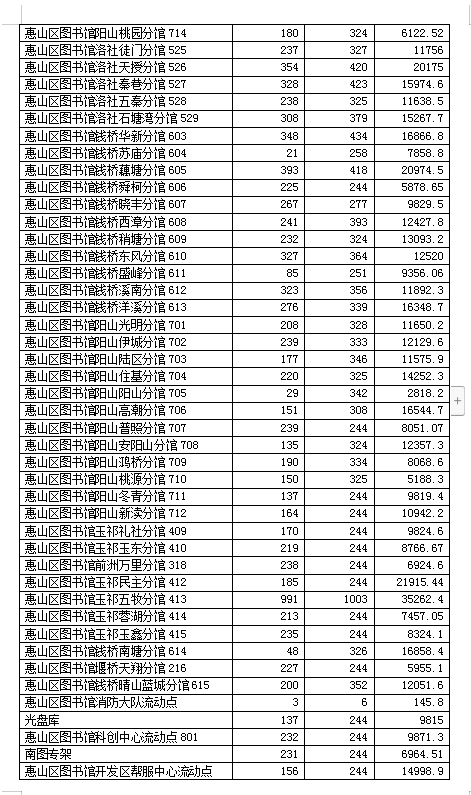 | 惠山区图书馆阳山桃园分馆 714 | 180 | 324 | 6122.52 |
|---|---|---|---|
| 惠山区图书馆洛社徒门分馆 525 | 237 | 327 | 11756 |
| 惠山区图书馆洛社天授分馆 526 | 354 | 420 | 20175 |
| 惠山区图书馆洛社秦巷分馆 527 | 328 | 423 | 15974.6 |
| 惠山区图书馆洛社五秦分馆 528 | 238 | 325 | 11638.5 |
| 惠山区图书馆洛社石塘湾分馆 529 | 308 | 379 | 15267.7 |
| 惠山区图书馆钱桥华新分馆 603 | 348 | 434 | 16866.8 |
| 惠山区图书馆钱桥苏庙分馆 604 | 21 | 258 | 7858.8 |
| 惠山区图书馆钱桥藕塘分馆 605 | 393 | 418 | 20974.5 |
| 惠山区图书馆钱桥舜柯分馆 606 | 225 | 244 | 5878.65 |
| 惠山区图书馆钱桥晓丰分馆 607 | 267 | 277 | 9829.5 |
| 惠山区图书馆钱桥西漳分馆 608 | 241 | 393 | 12427.8 |
| 惠山区图书馆钱桥稍塘分馆 609 | 232 | 324 | 13093.2 |
| 惠山区图书馆钱桥东风分馆 610 | 327 | 364 | 12520 |
| 惠山区图书馆钱桥盛峰分馆 611 | 85 | 251 | 9356.06 |
| 惠山区图书馆钱桥溪南分馆 612 | 323 | 356 | 11892.3 |
| 惠山区图书馆钱桥洋溪分馆 613 | 276 | 339 | 16348.7 |
| 惠山区图书馆阳山光明分馆 701 | 208 | 328 | 11650.2 |
| 惠山区图书馆阳山伊城分馆 702 | 239 | 333 | 12129.6 |
| 惠山区图书馆阳山陆区分馆 703 | 177 | 346 | 11575.9 |
| 惠山区图书馆阳山住基分馆 704 | 220 | 325 | 14252.3 |
| 惠山区图书馆阳山阳山分馆 705 | 29 | 342 | 2818.2 |
| 惠山区图书馆阳山高潮分馆 706 | 151 | 308 | 16544.7 |
| 惠山区图书馆阳山普照分馆 707 | 239 | 244 | 8051.07 |
| 惠山区图书馆阳山安阳山分馆 708 | 135 | 324 | 12357.3 |
| 惠山区图书馆阳山鸿桥分馆 709 | 190 | 334 | 8068.6 |
| 惠山区图书馆阳山桃源分馆 710 | 150 | 325 | 5188.3 |
| 惠山区图书馆阳山冬青分馆 711 | 137 | 244 | 9819.4 |
| 惠山区图书馆阳山新渎分馆 712 | 164 | 244 | 10942.2 |
| 惠山区图书馆玉祁礼社分馆 409 | 170 | 244 | 9824.6 |
| 惠山区图书馆玉祁玉东分馆 410 | 219 | 244 | 8766.67 |
| 惠山区图书馆前洲万里分馆 318 | 238 | 244 | 6924.6 |
| 惠山区图书馆玉祁民主分馆 412 | 185 | 244 | 21915.44 |
| 惠山区图书馆玉祁五牧分馆 413 | 991 | 1003 | 35262.4 |
| 惠山区图书馆玉祁蓉湖分馆 414 | 213 | 244 | 7457.05 |
| 惠山区图书馆玉祁玉鑫分馆 415 | 235 | 244 | 8324.1 |
| 惠山区图书馆钱桥南塘分馆 614 | 48 | 326 | 16858.4 |
| 惠山区图书馆堰桥天翔分馆 216 | 227 | 244 | 5955.1 |
| 惠山区图书馆钱桥晴山蓝城分馆615 | 200 | 352 | 12051.6 |
| 惠山区图书馆消防大队流动点 | 3 | 6 | 145.8 |
| 光盘库 | 137 | 244 | 9815 |
| 惠山区图书馆科创中心流动点 801 | 232 | 244 | 9871.3 |
| 南图专架 | 231 | 244 | 6964.51 |
| 惠山区图书馆开发区帮服中心流动点 | 156 | 244 | 14998.9 |